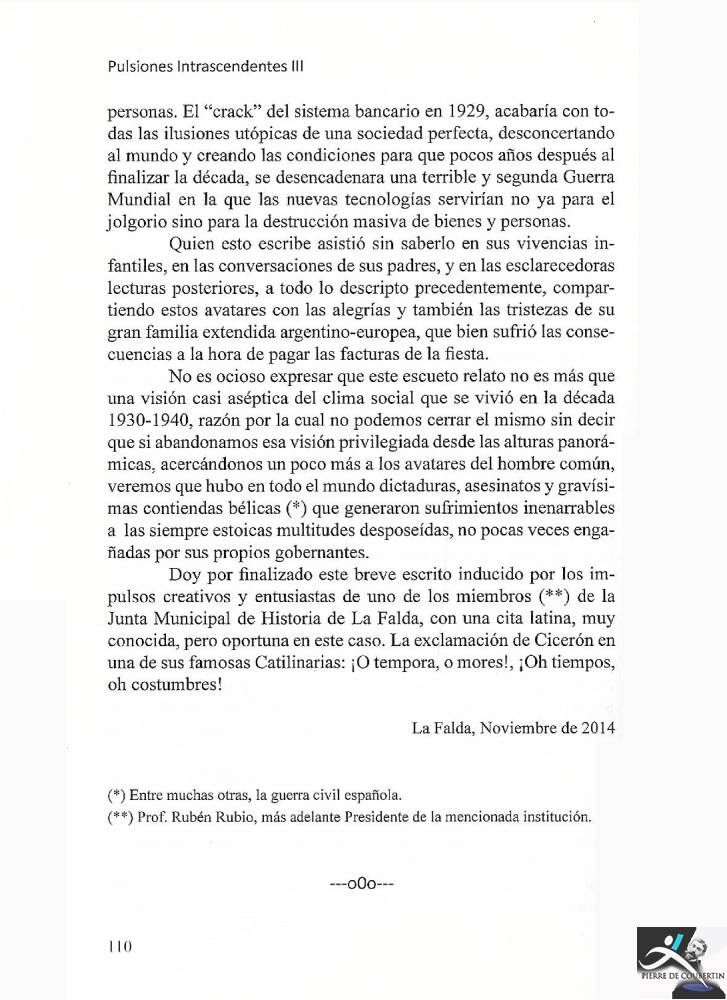 Pulsiones Intrascendentes III

personas. El "crack" del sistema bancario en 1929, acabaría con todas las ilusiones utópicas de una sociedad perfecta, desconcertando al mundo y creando las condiciones para que pocos años después al finalizar la década, se desencadenara una terrible y segunda Guerra Mundial en la que las nuevas tecnologías servirían no ya para el jolgorio sino para la destrucción masiva de bienes y personas.

Quien esto escribe asistió sin saberlo en sus vivencias infantiles, en las conversaciones de sus padres, y en las esclarecedoras lecturas posteriores, a todo lo descripto precedentemente, compartiendo estos avatares con las alegrías y también las tristezas de su gran familia extendida argentino-europea, que bien sufrió las consecuencias a la hora de pagar las facturas de la fiesta.

No es ocioso expresar que este escueto relato no es más que una visión casi aséptica del clima social que se vivió en la década 1930-1940, razón por la cual no podemos cerrar el mismo sin decir que si abandonamos esa visión privilegiada desde las alturas panorámicas, acercándonos un poco más a los avatares del hombre común, veremos que hubo en todo el mundo dictaduras, asesinatos y gravísimas contiendas bélicas (*) que generaron sufrimientos inenarrables a las siempre estoicas multitudes desposeídas, no pocas veces engañadas por sus propios gobernantes.

Doy por finalizado este breve escrito inducido por los impulsos creativos y entusiastas de uno de los miembros (**) de la Junta Municipal de Historia de La Falda, con una cita latina, muy conocida, pero oportuna en este caso. La exclamación de Cicerón en una de sus famosas Catilinarias: ¡O tempora, o mores!, ¡Oh tiempos, oh costumbres!

La Falda, Noviembre de 2014

(*) Entre muchas otras, la guerra civil española.
(**) Prof. Rubén Rubio, más adelante Presidente de la mencionada institución.

---oOo---

110

PIERRE DE COUBERTIN